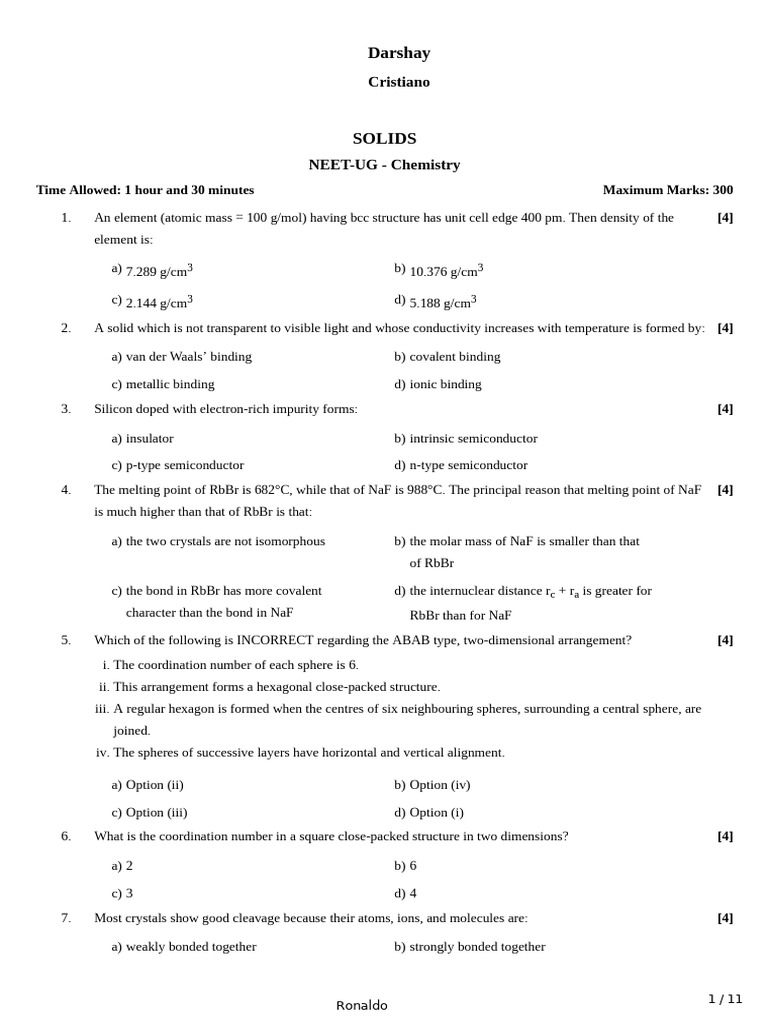 Darshay

Cristiano

SOLIDS

NEET-UG - Chemistry

Time Allowed: 1 hour and 30 minutes

Maximum Marks: 300

1. An element (atomic mass = 100 g/mol) having bcc structure has unit cell edge 400 pm. Then density of the element is: [4]

a) 7.289 g/cm$^3$

b) 10.376 g/cm$^3$

c) 2.144 g/cm$^3$

d) 5.188 g/cm$^3$

2. A solid which is not transparent to visible light and whose conductivity increases with temperature is formed by: [4]

a) van der Waals' binding

b) covalent binding

c) metallic binding

d) ionic binding

3. Silicon doped with electron-rich impurity forms: [4]

a) insulator

b) intrinsic semiconductor

c) p-type semiconductor

d) n-type semiconductor

4. The melting point of RbBr is 682°C, while that of NaF is 988°C. The principal reason that melting point of NaF is much higher than that of RbBr is that: [4]

a) the two crystals are not isomorphous

b) the molar mass of NaF is smaller than that of RbBr

c) the bond in RbBr has more covalent character than the bond in NaF

d) the internuclear distance $r_c + r_a$ is greater for RbBr than for NaF

5. Which of the following is INCORRECT regarding the ABAB type, two-dimensional arrangement? [4]

i. The coordination number of each sphere is 6.

ii. This arrangement forms a hexagonal close-packed structure.

iii. A regular hexagon is formed when the centres of six neighbouring spheres, surrounding a central sphere, are joined.

iv. The spheres of successive layers have horizontal and vertical alignment.

a) Option (ii)

b) Option (iv)

c) Option (iii)

d) Option (i)

6. What is the coordination number in a square close-packed structure in two dimensions? [4]

a) 2

b) 6

c) 3

d) 4

7. Most crystals show good cleavage because their atoms, ions, and molecules are: [4]

a) weakly bonded together

b) strongly bonded together

Ronaldo

1 / 11